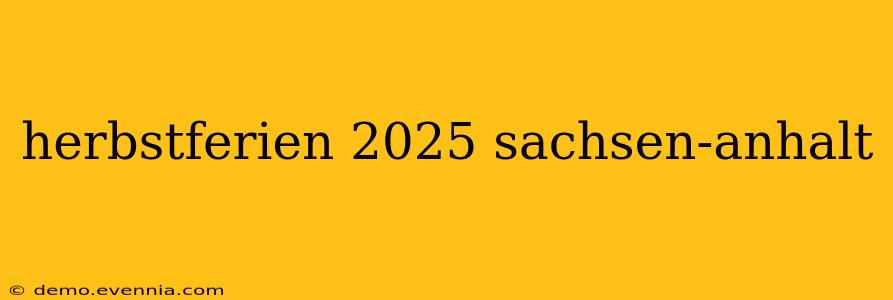 herbstferien 2025 sachsen-anhalt

© demo.evennia.com